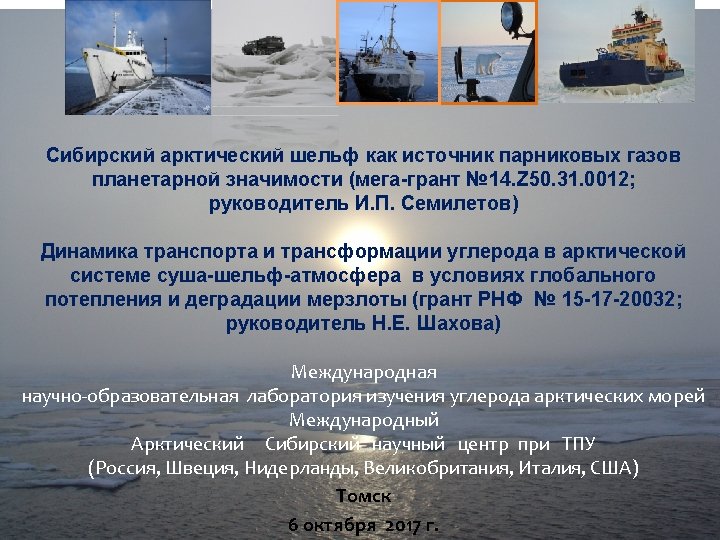 Сибирский арктический шельф как источник парниковых газов планетарной значимости (мега-грант №14.Z50.31.0012; руководитель И.П. Семилетов)

Динамика транспорта и трансформации углерода в арктической системе суша-шельф-атмосфера в условиях глобального потепления и деградации мерзлоты (грант РНФ № 15-17-20032; руководитель Н.Е. Шахова)

Международная
научно-образовательная лаборатория изучения углерода арктических морей
Международный
Арктический Сибирский научный центр при ТПУ
(Россия, Швеция, Нидерланды, Великобритания, Италия, США)

Томск
6 октября 2017 г.